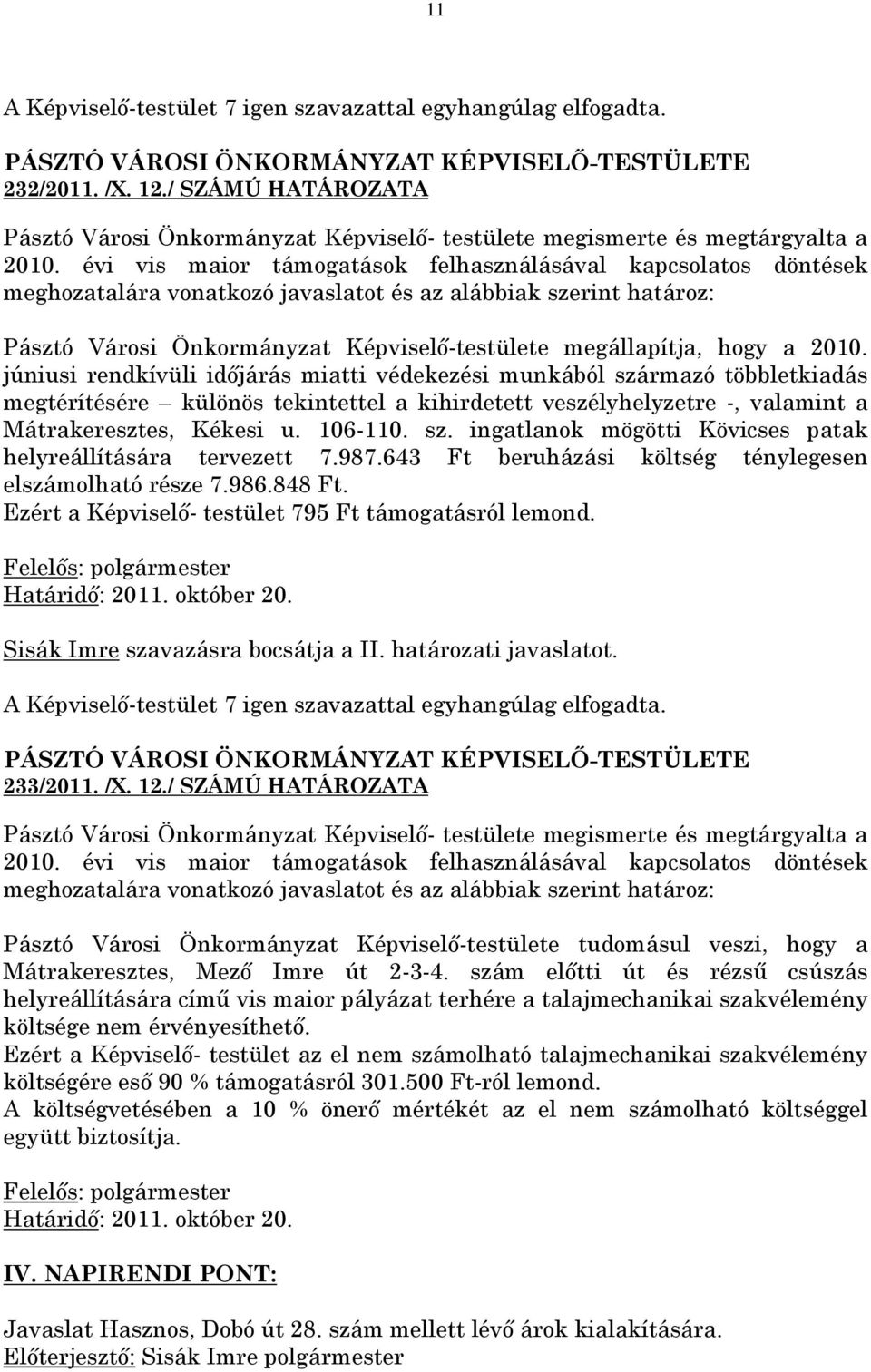 11

A Képviselő-testület 7 igen szavazattal egyhangúlag elfogadta.

PÁSZTÓ VÁROSI ÖNKORMÁNYZAT KÉPVISELŐ-TESTÜLETE
232/2011. /X. 12./ SZÁMÚ HATÁROZATA

Pásztó Városi Önkormányzat Képviselő- testülete megismerte és megtárgyalta a 2010. évi vis maior támogatások felhasználásával kapcsolatos döntések meghozatalára vonatkozó javaslatot és az alábbiak szerint határoz:

Pásztó Városi Önkormányzat Képviselő-testülete megállapítja, hogy a 2010. júniusi rendkívüli időjárás miatti védekezési munkából származó többletkiadás megtérítésére – különös tekintettel a kihirdetett veszélyhelyzetre -, valamint a Mátrakeresztes, Kékesi u. 106-110. sz. ingatlanok mögötti Kövicses patak helyreállítására tervezett 7.987.643 Ft beruházási költség ténylegesen elszámolható része 7.986.848 Ft.
Ezért a Képviselő- testület 795 Ft támogatásról lemond.

Felelős: polgármester
Határidő: 2011. október 20.

Sisák Imre szavazásra bocsátja a II. határozati javaslatot.

A Képviselő-testület 7 igen szavazattal egyhangúlag elfogadta.

PÁSZTÓ VÁROSI ÖNKORMÁNYZAT KÉPVISELŐ-TESTÜLETE
233/2011. /X. 12./ SZÁMÚ HATÁROZATA

Pásztó Városi Önkormányzat Képviselő- testülete megismerte és megtárgyalta a 2010. évi vis maior támogatások felhasználásával kapcsolatos döntések meghozatalára vonatkozó javaslatot és az alábbiak szerint határoz:

Pásztó Városi Önkormányzat Képviselő-testülete tudomásul veszi, hogy a Mátrakeresztes, Mező Imre út 2-3-4. szám előtti út és rézsű csúszás helyreállítására című vis maior pályázat terhére a talajmechanikai szakvélemény költsége nem érvényesíthető.
Ezért a Képviselő- testület az el nem számolható talajmechanikai szakvélemény költségére eső 90 % támogatásról 301.500 Ft-ról lemond.
A költségvetésében a 10 % önerő mértékét az el nem számolható költséggel együtt biztosítja.

Felelős: polgármester
Határidő: 2011. október 20.

IV. NAPIRENDI PONT:

Javaslat Hasznos, Dobó út 28. szám mellett lévő árok kialakítására.
Előterjesztő: Sisák Imre polgármester